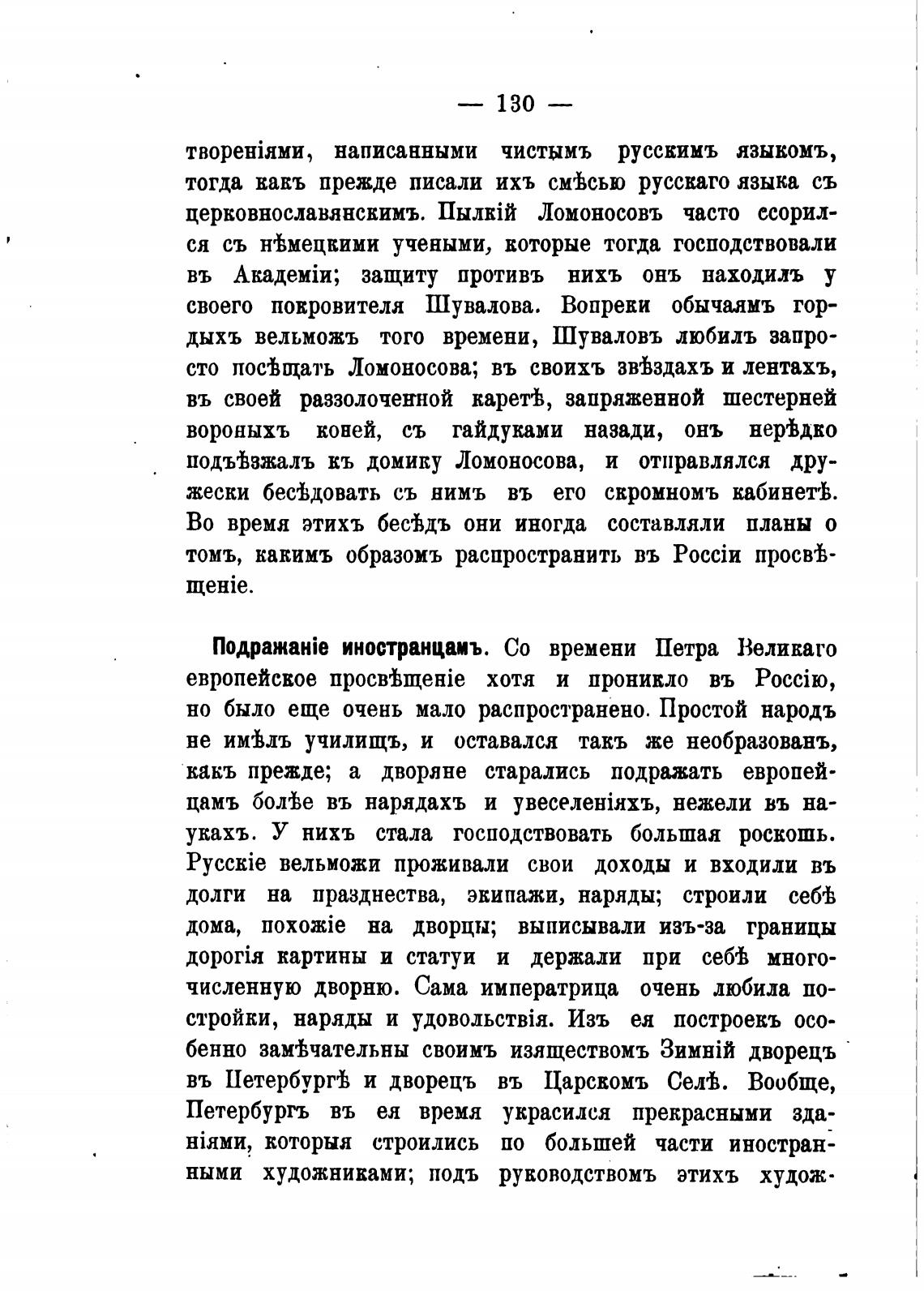 — 130 —

твореніями, написанными чистымъ русскимъ языкомъ, тогда какъ прежде писали ихъ смѣсью русскаго языка съ церковнославянскимъ. Пылкій Ломоносовъ часто ссорился съ нѣмецкими учеными, которые тогда господствовали въ Академіи; защиту противъ нихъ онъ находилъ у своего покровителя Шувалова. Вопреки обычаямъ гордыхъ вельможъ того времени, Шуваловъ любилъ запросто посѣщать Ломоносова; въ своихъ звѣздахъ и лентахъ, въ своей раззолоченной каретѣ, запряженной шестерней вороныхъ коней, съ гайдуками назади, онъ нерѣдко подъѣзжалъ къ домику Ломоносова, и отправлялся дружески бесѣдовать съ нимъ въ его скромномъ кабинетѣ. Во время этихъ бесѣдъ они иногда составляли планы о томъ, какимъ образомъ распространить въ Россіи просвѣщеніе.

Подражаніе иностранцамъ. Со времени Петра Великаго европейское просвѣщеніе хотя и проникло въ Россію, но было еще очень мало распространено. Простой народъ не имѣлъ училищъ, и оставался такъ же необразованъ, какъ прежде; а дворяне старались подражать европейцамъ болѣе въ нарядахъ и увеселеніяхъ, нежели въ наукахъ. У нихъ стала господствовать большая роскошь. Русскіе вельможи проживали свои доходы и входили въ долги на празднества, экипажи, наряды; строили себѣ дома, похожіе на дворцы; выписывали изъ-за границы дорогія картины и статуи и держали при себѣ многочисленную дворню. Сама императрица очень любила постройки, наряды и удовольствія. Изъ ея построекъ особенно замѣчательны своимъ изяществомъ Зимній дворецъ въ Петербургѣ и дворецъ въ Царскомъ Селѣ. Вообще, Петербургъ въ ея время украсился прекрасными зданіями, которыя строились по большей части иностранными художниками; подъ руководствомъ этихъ худож-